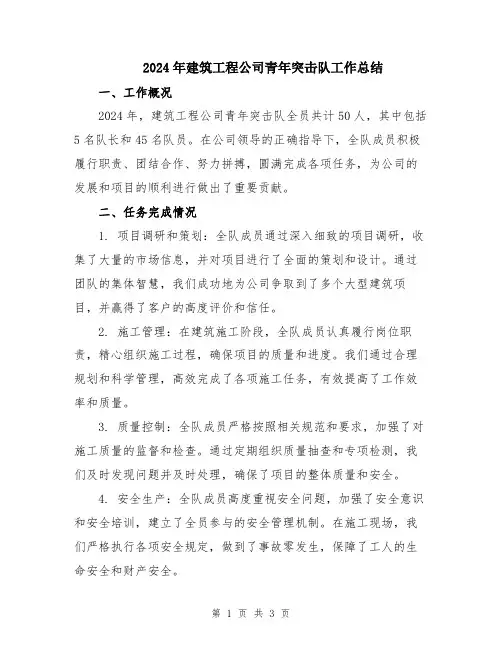 2024年建筑工程公司青年突击队工作总结

一、工作概况

2024年，建筑工程公司青年突击队全员共计50人，其中包括5名队长和45名队员。在公司领导的正确指导下，全队成员积极履行职责、团结合作、努力拼搏，圆满完成各项任务，为公司的发展和项目的顺利进行做出了重要贡献。

二、任务完成情况

1. 项目调研和策划：全队成员通过深入细致的项目调研，收集了大量的市场信息，并对项目进行了全面的策划和设计。通过团队的集体智慧，我们成功地为公司争取到了多个大型建筑项目，并赢得了客户的高度评价和信任。

2. 施工管理：在建筑施工阶段，全队成员认真履行岗位职责，精心组织施工过程，确保项目的质量和进度。我们通过合理规划和科学管理，高效完成了各项施工任务，有效提高了工作效率和质量。

3. 质量控制：全队成员严格按照相关规范和要求，加强了对施工质量的监督和检查。通过定期组织质量抽查和专项检测，我们及时发现问题并及时处理，确保了项目的整体质量和安全。

4. 安全生产：全队成员高度重视安全问题，加强了安全意识和安全培训，建立了全员参与的安全管理机制。在施工现场，我们严格执行各项安全规定，做到了事故零发生，保障了工人的生命安全和财产安全。

第 1 页 共 3 页